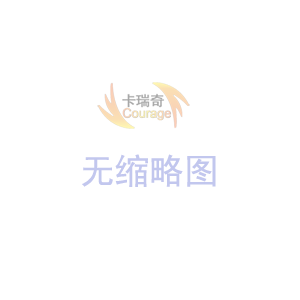 卡瑞奇
Courage

无缩略图